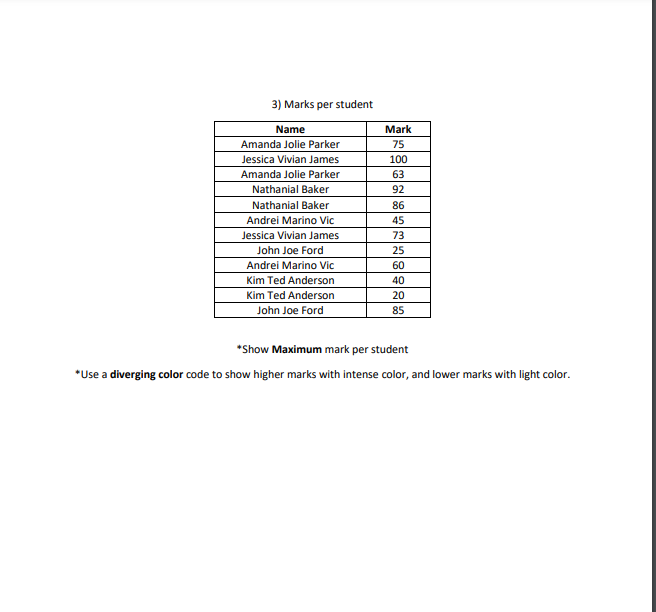 3) Marks per student

| Name | Mark |
|---|---|
| Amanda Jolie Parker | 75 |
| Jessica Vivian James | 100 |
| Amanda Jolie Parker | 63 |
| Nathanial Baker | 92 |
| Nathanial Baker | 86 |
| Andrei Marino Vic | 45 |
| Jessica Vivian James | 73 |
| John Joe Ford | 25 |
| Andrei Marino Vic | 60 |
| Kim Ted Anderson | 40 |
| Kim Ted Anderson | 20 |
| John Joe Ford | 85 |

*Show **Maximum** mark per student

*Use a **diverging color** code to show higher marks with intense color, and lower marks with light color.